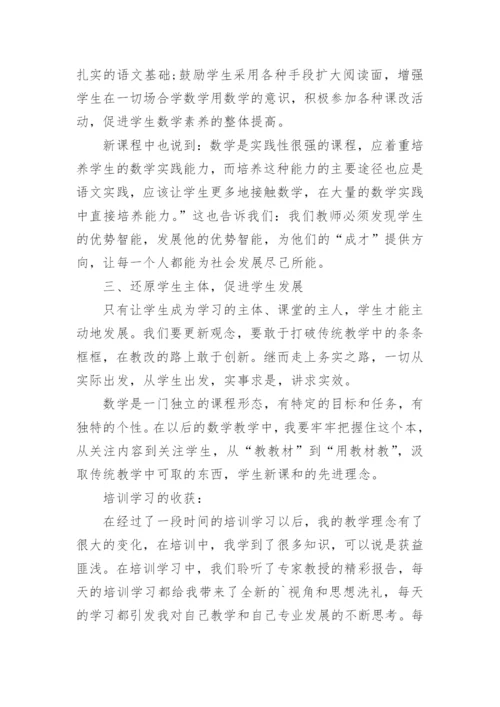 扎实的语文基础;鼓励学生采用各种手段扩大阅读面，增强学生在一切场合学数学用数学的意识，积极参加各种课改活动，促进学生数学素养的整体提高。

新课程中也说到：数学是实践性很强的课程，应着重培养学生的数学实践能力，而培养这种能力的主要途径也应是语文实践，应该让学生更多地接触数学，在大量的数学实践中直接培养能力。”这也告诉我们：我们教师必须发现学生的优势智能，发展他的优势智能，为他们的“成才”提供方向，让每一个人都能为社会发展尽己所能。

三、还原学生主体，促进学生发展

只有让学生成为学习的主体、课堂的主人，学生才能主动地发展。我们要更新观念，要敢于打破传统教学中的条条框框，在教改的路上敢于创新。继而走上务实之路，一切从实际出发，从学生出发，实事求是，讲求实效。

数学是一门独立的课程形态，有特定的目标和任务，有独特的个性。在以后的数学教学中，我要牢牢把握住这个本，从关注内容到关注学生，从“教教材”到“用教材教”，汲取传统教学中可取的东西，学生新课和的先进理念。

培训学习的收获：

在经过了一段时间的培训学习以后，我的教学理念有了很大的变化，在培训中，我学到了很多知识，可以说是获益匪浅。在培训学习中，我们聆听了专家教授的精彩报告，每天的培训学习都给我带来了全新的`视角和思想洗礼，每天的学习都引发我对自己教学和自己专业发展的不断思考。每